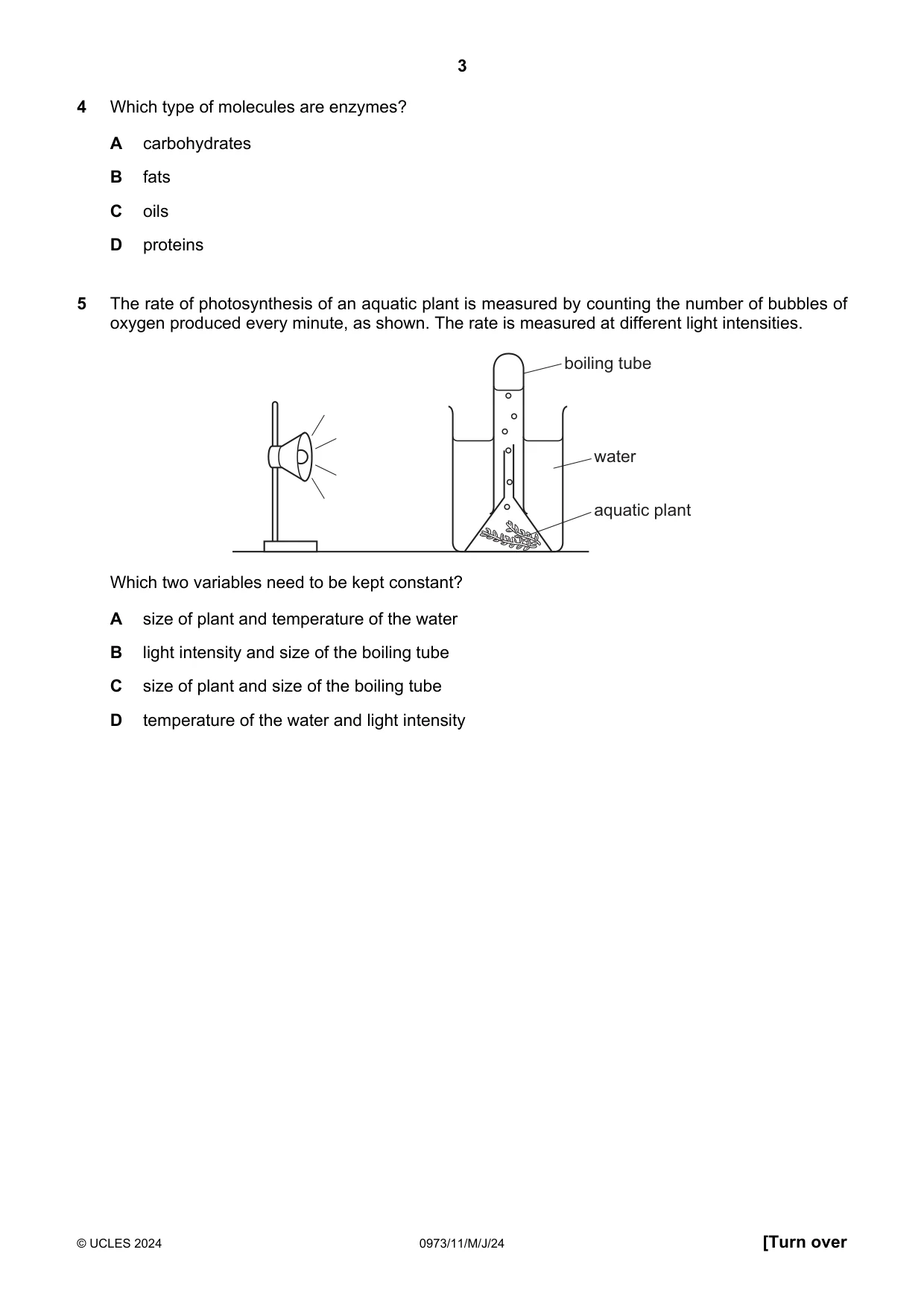 3

4 Which type of molecules are enzymes?

A carbohydrates

B fats

C oils

D proteins

5 The rate of photosynthesis of an aquatic plant is measured by counting the number of bubbles of oxygen produced every minute, as shown. The rate is measured at different light intensities.

boiling tube

water

aquatic plant

Which two variables need to be kept constant?

A size of plant and temperature of the water

B light intensity and size of the boiling tube

C size of plant and size of the boiling tube

D temperature of the water and light intensity

© UCLES 2024 0973/11/M/J/24 [Turn over